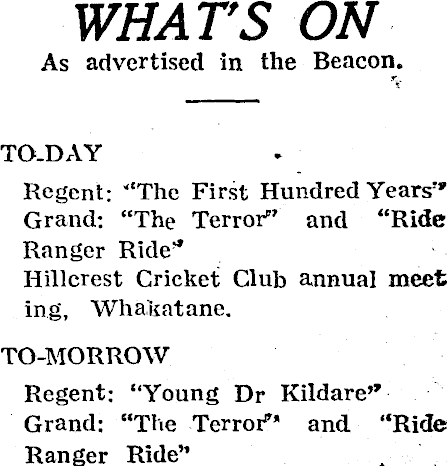 WHAT'S ON
As advertised in the Beacon.

TO-DAY

Regent: "The First Hundred Years"
Grand: "The Terror" and "Ride Ranger Ride"
Hillcrest Cricket Club annual meeting, Whakatane.

TO-MORROW

Regent: "Young Dr Kildare"
Grand: "The Terror" and "Ride Ranger Ride"